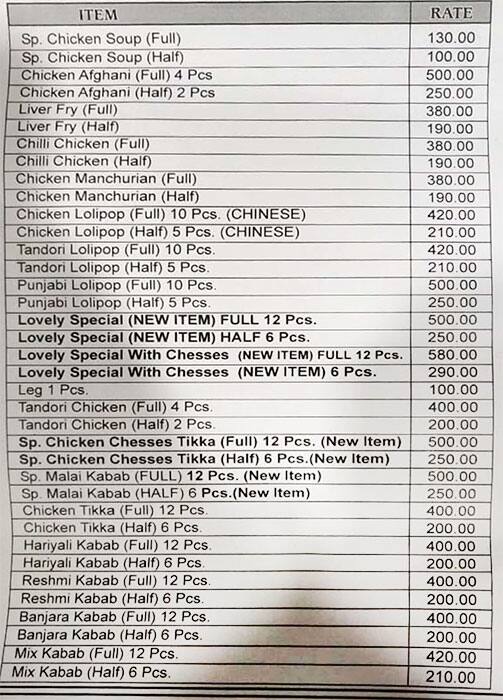 | ITEM | RATE |
|---|---|
| Sp. Chicken Soup (Full) | 130.00 |
| Sp. Chicken Soup (Half) | 100.00 |
| Chicken Afghani (Full) 4 Pcs | 500.00 |
| Chicken Afghani (Half) 2 Pcs | 250.00 |
| Liver Fry (Full) | 380.00 |
| Liver Fry (Half) | 190.00 |
| Chilli Chicken (Full) | 380.00 |
| Chilli Chicken (Half) | 190.00 |
| Chicken Manchurian (Full) | 380.00 |
| Chicken Manchurian (Half) | 190.00 |
| Chicken Lolipop (Full) 10 Pcs. (CHINESE) | 420.00 |
| Chicken Lolipop (Half) 5 Pcs. (CHINESE) | 210.00 |
| Tandori Lolipop (Full) 10 Pcs. | 420.00 |
| Tandori Lolipop (Half) 5 Pcs. | 210.00 |
| Punjabi Lolipop (Full) 10 Pcs. | 500.00 |
| Punjabi Lolipop (Half) 5 Pcs. | 250.00 |
| Lovely Special (NEW ITEM) FULL 12 Pcs. | 500.00 |
| Lovely Special (NEW ITEM) HALF 6 Pcs. | 250.00 |
| Lovely Special With Chesses (NEW ITEM) FULL 12 Pcs. | 580.00 |
| Lovely Special With Chesses (NEW ITEM) 6 Pcs. | 290.00 |
| Leg 1 Pcs. | 100.00 |
| Tandori Chicken (Full) 4 Pcs. | 400.00 |
| Tandori Chicken (Half) 2 Pcs. | 200.00 |
| Sp. Chicken Chesses Tikka (Full) 12 Pcs. (New Item) | 500.00 |
| Sp. Chicken Chesses Tikka (Half) 6 Pcs.(New Item) | 250.00 |
| Sp. Malai Kabab (FULL) 12 Pcs. (New Item) | 500.00 |
| Sp. Malai Kabab (HALF) 6 Pcs.(New Item) | 250.00 |
| Chicken Tikka (Full) 12 Pcs. | 400.00 |
| Chicken Tikka (Half) 6 Pcs. | 200.00 |
| Hariyali Kabab (Full) 12 Pcs. | 400.00 |
| Hariyali Kabab (Half) 6 Pcs. | 200.00 |
| Reshmi Kabab (Full) 12 Pcs. | 400.00 |
| Reshmi Kabab (Half) 6 Pcs. | 200.00 |
| Banjara Kabab (Full) 12 Pcs. | 400.00 |
| Banjara Kabab (Half) 6 Pcs. | 200.00 |
| Mix Kabab (Full) 12 Pcs. | 420.00 |
| Mix Kabab (Half) 6 Pcs. | 210.00 |